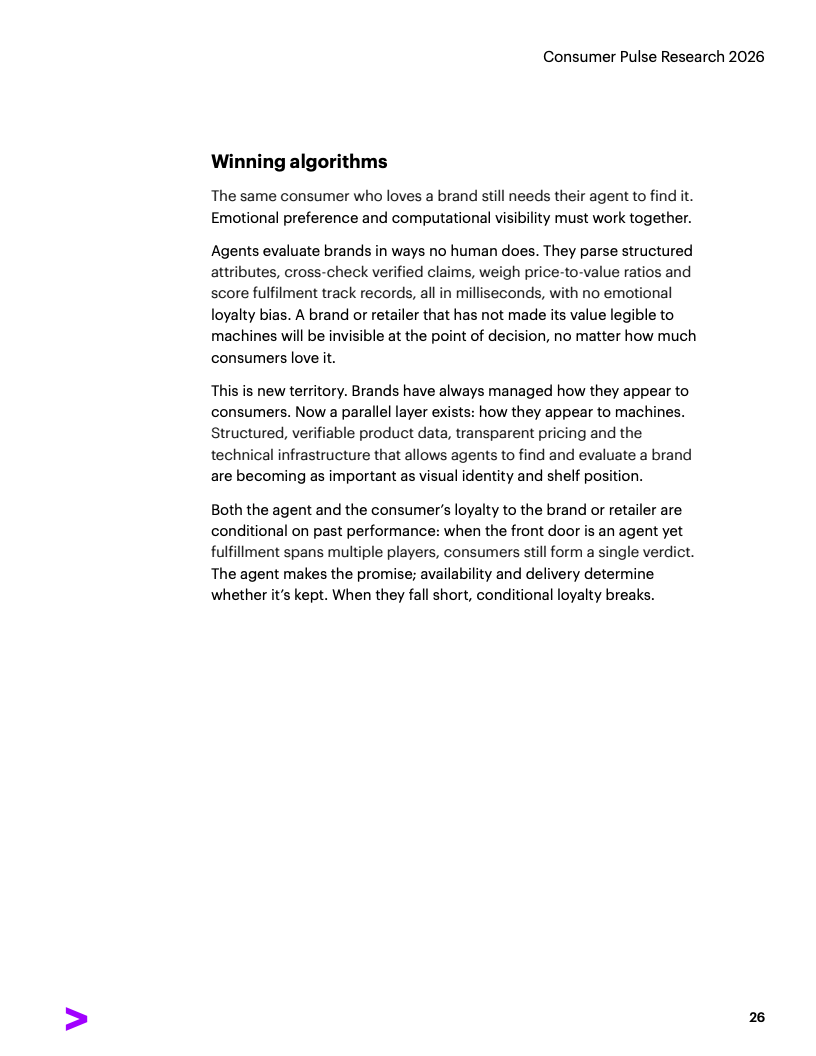 Consumer Pulse Research 2026

Winning algorithms

The same consumer who loves a brand still needs their agent to find it. Emotional preference and computational visibility must work together.

Agents evaluate brands in ways no human does. They parse structured attributes, cross-check verified claims, weigh price-to-value ratios and score fulfilment track records, all in milliseconds, with no emotional loyalty bias. A brand or retailer that has not made its value legible to machines will be invisible at the point of decision, no matter how much consumers love it.

This is new territory. Brands have always managed how they appear to consumers. Now a parallel layer exists: how they appear to machines. Structured, verifiable product data, transparent pricing and the technical infrastructure that allows agents to find and evaluate a brand are becoming as important as visual identity and shelf position.

Both the agent and the consumer's loyalty to the brand or retailer are conditional on past performance: when the front door is an agent yet fulfillment spans multiple players, consumers still form a single verdict. The agent makes the promise; availability and delivery determine whether it's kept. When they fall short, conditional loyalty breaks.

26